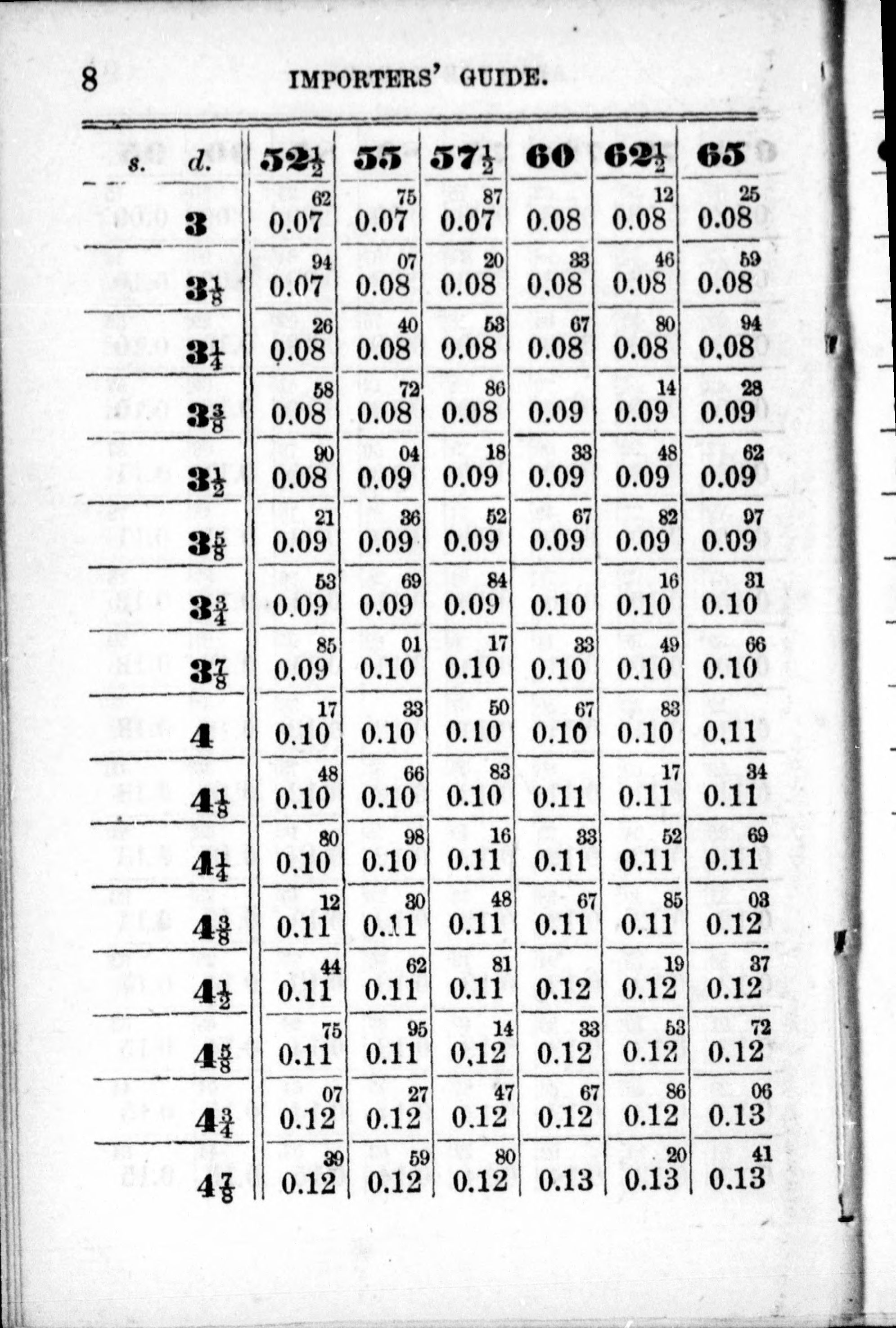 8 IMPORTERS' GUIDE.

| s. | d. | $52\frac{1}{2}$ | 55 | $57\frac{1}{2}$ | 60 | $62\frac{1}{2}$ | 65 |
|---|---|---|---|---|---|---|---|
| | 3 | $0.07^{62}$ | $0.07^{75}$ | $0.07^{87}$ | 0.08 | $0.08^{12}$ | $0.08^{25}$ |
| | $3\frac{1}{8}$ | $0.07^{94}$ | $0.08^{07}$ | $0.08^{20}$ | $0.08^{33}$ | $0.08^{46}$ | $0.08^{59}$ |
| | $3\frac{1}{4}$ | $0.08^{26}$ | $0.08^{40}$ | $0.08^{53}$ | $0.08^{67}$ | $0.08^{80}$ | $0.08^{94}$ |
| | $3\frac{3}{8}$ | $0.08^{58}$ | $0.08^{72}$ | $0.08^{86}$ | 0.09 | $0.09^{14}$ | $0.09^{28}$ |
| | $3\frac{1}{2}$ | $0.08^{90}$ | $0.09^{04}$ | $0.09^{18}$ | $0.09^{33}$ | $0.09^{48}$ | $0.09^{62}$ |
| | $3\frac{5}{8}$ | $0.09^{21}$ | $0.09^{36}$ | $0.09^{52}$ | $0.09^{67}$ | $0.09^{82}$ | $0.09^{97}$ |
| | $3\frac{3}{4}$ | $0.09^{53}$ | $0.09^{69}$ | $0.09^{84}$ | 0.10 | $0.10^{16}$ | $0.10^{31}$ |
| | $3\frac{7}{8}$ | $0.09^{85}$ | $0.10^{01}$ | $0.10^{17}$ | $0.10^{33}$ | $0.10^{49}$ | $0.10^{66}$ |
| | 4 | $0.10^{17}$ | $0.10^{33}$ | $0.10^{50}$ | $0.10^{67}$ | $0.10^{83}$ | 0.11 |
| | $4\frac{1}{8}$ | $0.10^{48}$ | $0.10^{66}$ | $0.10^{83}$ | 0.11 | $0.11^{17}$ | $0.11^{34}$ |
| | $4\frac{1}{4}$ | $0.10^{80}$ | $0.10^{98}$ | $0.11^{16}$ | $0.11^{33}$ | $0.11^{52}$ | $0.11^{69}$ |
| | $4\frac{3}{8}$ | $0.11^{12}$ | $0.11^{30}$ | $0.11^{48}$ | $0.11^{67}$ | $0.11^{85}$ | $0.12^{03}$ |
| | $4\frac{1}{2}$ | $0.11^{44}$ | $0.11^{62}$ | $0.11^{81}$ | 0.12 | $0.12^{19}$ | $0.12^{37}$ |
| | $4\frac{5}{8}$ | $0.11^{75}$ | $0.11^{95}$ | $0.12^{14}$ | $0.12^{33}$ | $0.12^{53}$ | $0.12^{72}$ |
| | $4\frac{3}{4}$ | $0.12^{07}$ | $0.12^{27}$ | $0.12^{47}$ | $0.12^{67}$ | $0.12^{86}$ | $0.13^{06}$ |
| | $4\frac{7}{8}$ | $0.12^{39}$ | $0.12^{59}$ | $0.12^{80}$ | 0.13 | $0.13^{20}$ | $0.13^{41}$ |